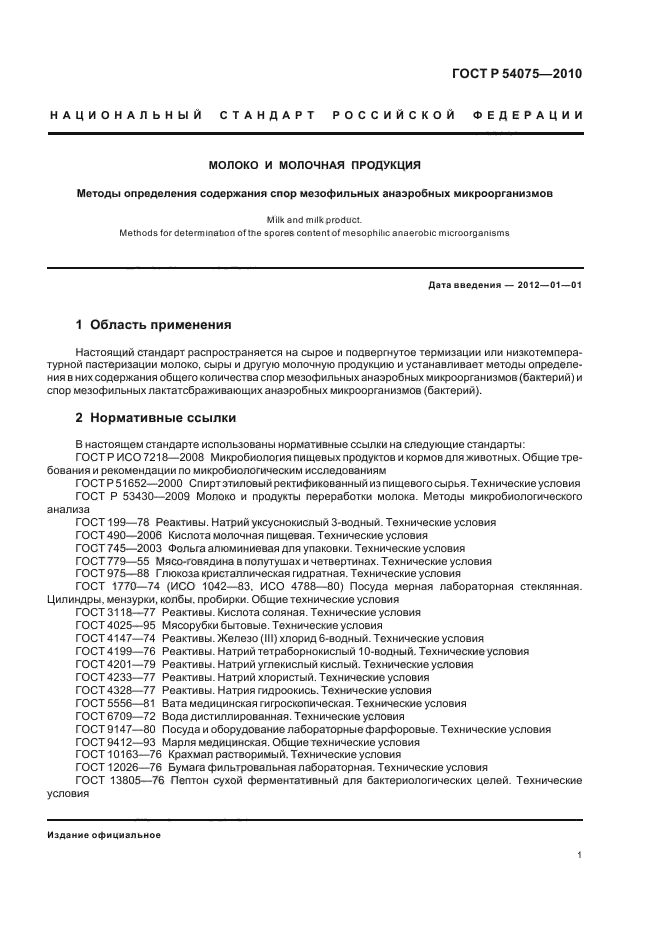 ГОСТ Р 54075—2010

НАЦИОНАЛЬНЫЙ СТАНДАРТ РОССИЙСКОЙ ФЕДЕРАЦИИ

МОЛОКО И МОЛОЧНАЯ ПРОДУКЦИЯ

Методы определения содержания спор мезофильных анаэробных микроорганизмов

Milk and milk product.
Methods for determination of the spores content of mesophilic anaerobic microorganisms

Дата введения — 2012—01—01

1 Область применения

Настоящий стандарт распространяется на сырое и подвергнутое термизации или низкотемпературной пастеризации молоко, сыры и другую молочную продукцию и устанавливает методы определения в них содержания общего количества спор мезофильных анаэробных микроорганизмов (бактерий) и спор мезофильных лактатсбраживающих анаэробных микроорганизмов (бактерий).

2 Нормативные ссылки

В настоящем стандарте использованы нормативные ссылки на следующие стандарты:
ГОСТ Р ИСО 7218—2008 Микробиология пищевых продуктов и кормов для животных. Общие требования и рекомендации по микробиологическим исследованиям
ГОСТ Р 51652—2000 Спирт этиловый ректификованный из пищевого сырья. Технические условия
ГОСТ Р 53430—2009 Молоко и продукты переработки молока. Методы микробиологического анализа
ГОСТ 199—78 Реактивы. Натрий уксуснокислый 3-водный. Технические условия
ГОСТ 490—2006 Кислота молочная пищевая. Технические условия
ГОСТ 745—2003 Фольга алюминиевая для упаковки. Технические условия
ГОСТ 779—55 Мясо-говядина в полутушах и четвертинах. Технические условия
ГОСТ 975—88 Глюкоза кристаллическая гидратная. Технические условия
ГОСТ 1770—74 (ИСО 1042—83, ИСО 4788—80) Посуда мерная лабораторная стеклянная. Цилиндры, мензурки, колбы, пробирки. Общие технические условия
ГОСТ 3118—77 Реактивы. Кислота соляная. Технические условия
ГОСТ 4025—95 Мясорубки бытовые. Технические условия
ГОСТ 4147—74 Реактивы. Железо (III) хлорид 6-водный. Технические условия
ГОСТ 4199—76 Реактивы. Натрий тетраборнокислый 10-водный. Технические условия
ГОСТ 4201—79 Реактивы. Натрий углекислый кислый. Технические условия
ГОСТ 4233—77 Реактивы. Натрий хлористый. Технические условия
ГОСТ 4328—77 Реактивы. Натрия гидроокись. Технические условия
ГОСТ 5556—81 Вата медицинская гигроскопическая. Технические условия
ГОСТ 6709—72 Вода дистиллированная. Технические условия
ГОСТ 9147—80 Посуда и оборудование лабораторные фарфоровые. Технические условия
ГОСТ 9412—93 Марля медицинская. Общие технические условия
ГОСТ 10163—76 Крахмал растворимый. Технические условия
ГОСТ 12026—76 Бумага фильтровальная лабораторная. Технические условия
ГОСТ 13805—76 Пептон сухой ферментативный для бактериологических целей. Технические условия

Издание официальное

1